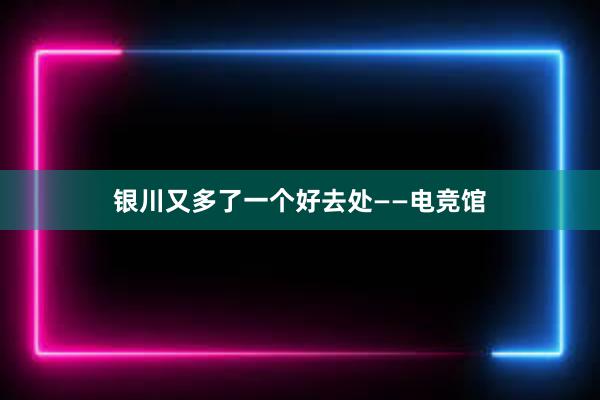 银川又多了一个好去处——电竞馆